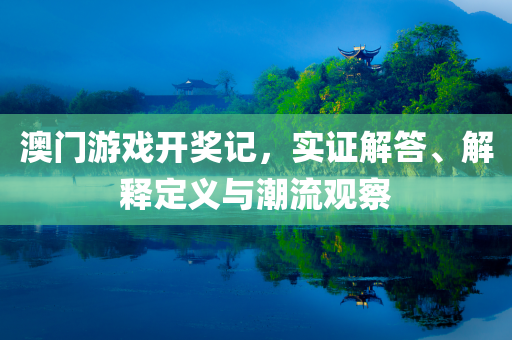 澳门游戏开奖记，实证解答、解释定义与潮流观察